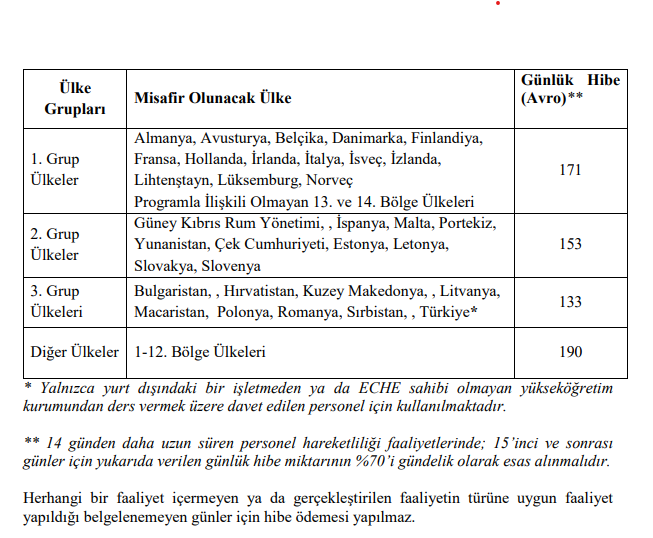 | Ülke Grupları | Misafir Olunacak Ülke | Günlük Hibe (Avro)** |
|---|---|---|
| 1. Grup Ülkeler | Almanya, Avusturya, Belçika, Danimarka, Finlandiya, Fransa, Hollanda, İrlanda, İtalya, İsveç, İzlanda, Lihtenştayn, Lüksemburg, Norveç Programla İlişkili Olmayan 13. ve 14. Bölge Ülkeleri | 171 |
| 2. Grup Ülkeler | Güney Kıbrıs Rum Yönetimi, , İspanya, Malta, Portekiz, Yunanistan, Çek Cumhuriyeti, Estonya, Letonya, Slovakya, Slovenya | 153 |
| 3. Grup Ülkeleri | Bulgaristan, , Hırvatistan, Kuzey Makedonya, , Litvanya, Macaristan, Polonya, Romanya, Sırbistan, , Türkiye* | 133 |
| Diğer Ülkeler | 1-12. Bölge Ülkeleri | 190 |

* Yalnızca yurt dışındaki bir işletmeden ya da ECHE sahibi olmayan yükseköğretim kurumundan ders vermek üzere davet edilen personel için kullanılmaktadır.

** 14 günden daha uzun süren personel hareketliliği faaliyetlerinde; 15'inci ve sonrası günler için yukarıda verilen günlük hibe miktarının %70'i gündelik olarak esas alınmalıdır.

Herhangi bir faaliyet içermeyen ya da gerçekleştirilen faaliyetin türüne uygun faaliyet yapıldığı belgelenemeyen günler için hibe ödemesi yapılmaz.